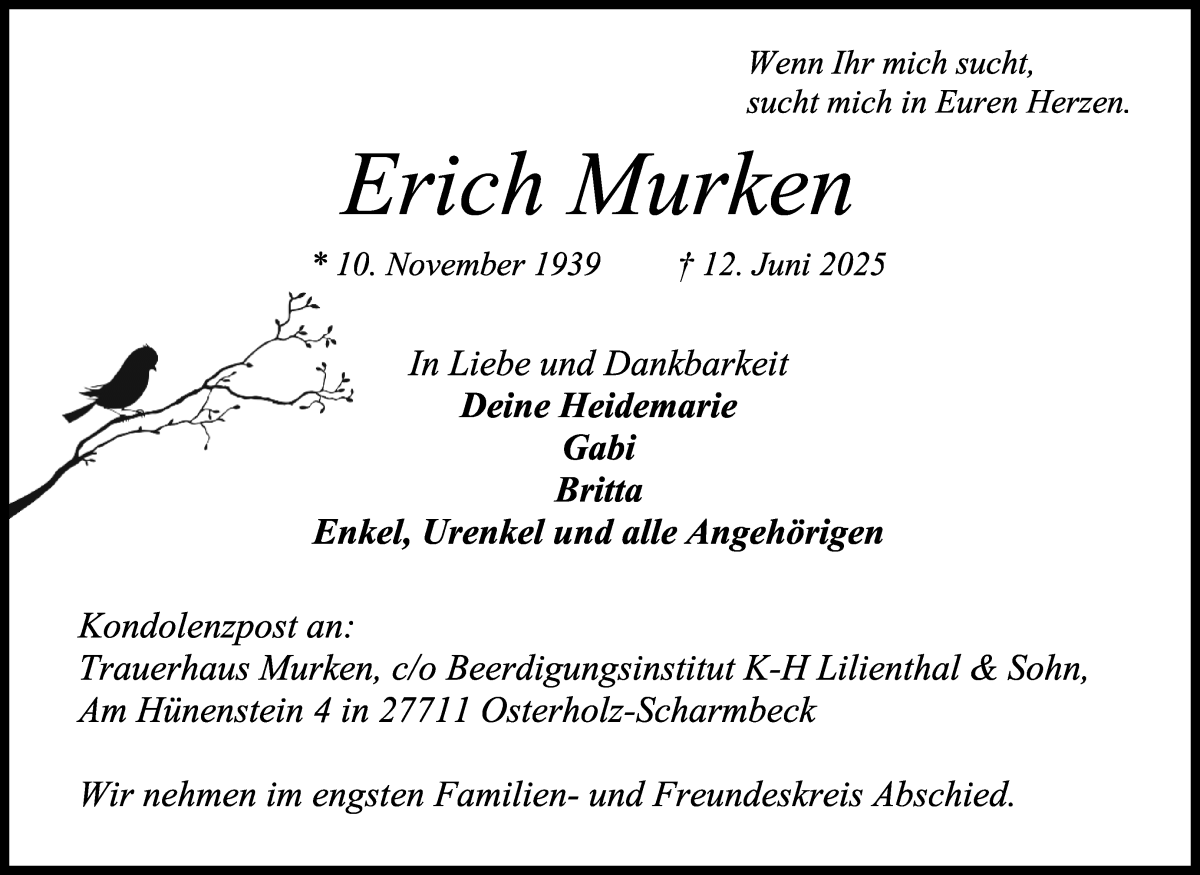 Wenn Ihr mich sucht,
sucht mich in Euren Herzen.

Erich Murken

* 10. November 1939 † 12. Juni 2025

In Liebe und Dankbarkeit
Deine Heidemarie
Gabi
Britta
Enkel, Urenkel und alle Angehörigen

Kondolenzpost an:
Trauerhaus Murken, c/o Beerdigungsinstitut K-H Lilienthal & Sohn,
Am Hünenstein 4 in 27711 Osterholz-Scharmbeck

Wir nehmen im engsten Familien- und Freundeskreis Abschied.